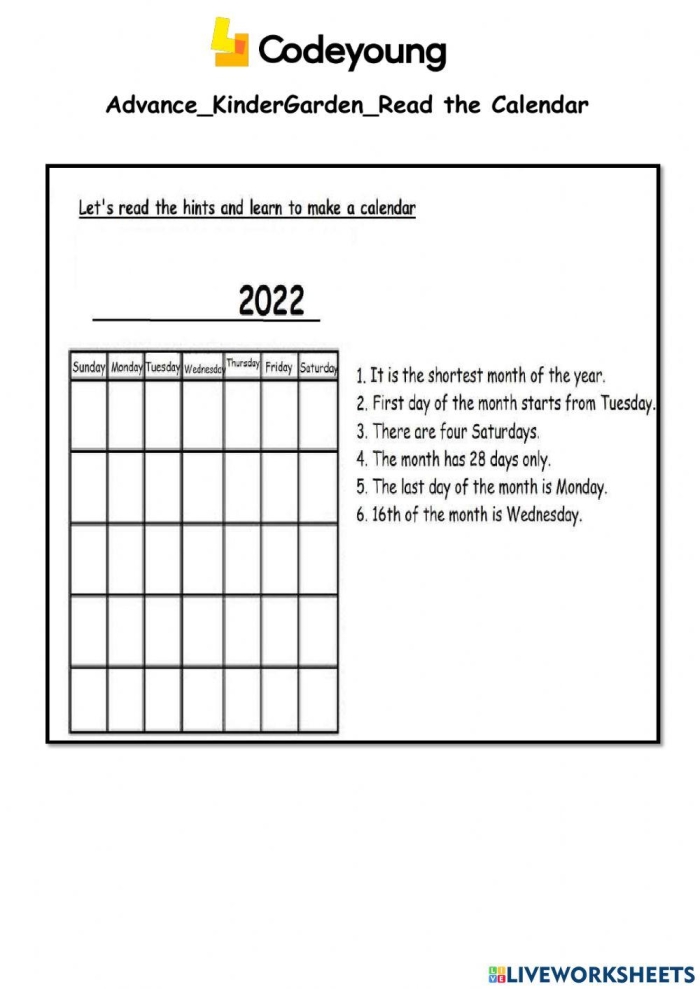 Codeyoung

Advance_KinderGarden_Read the Calendar

Let's read the hints and learn to make a calendar

2022

| Sunday | Monday | Tuesday | Wednesday | Thursday | Friday | Saturday |
|---|---|---|---|---|---|---|
| | | | | | | |
| | | | | | | |
| | | | | | | |
| | | | | | | |
| | | | | | | |

1. It is the shortest month of the year.
2. First day of the month starts from Tuesday.
3. There are four Saturdays.
4. The month has 28 days only.
5. The last day of the month is Monday.
6. 16th of the month is Wednesday.

LIVEWORKSHEETS